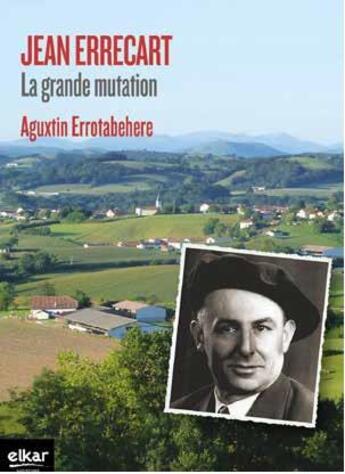 JEAN ERRECART
La grande mutation
Aguxtin Errotabehere

elkar